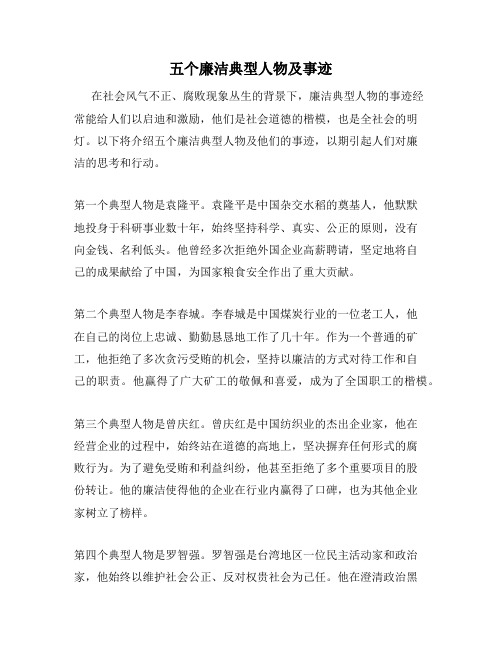 五个廉洁典型人物及事迹

在社会风气不正、腐败现象丛生的背景下，廉洁典型人物的事迹经常能给人们以启迪和激励，他们是社会道德的楷模，也是全社会的明灯。以下将介绍五个廉洁典型人物及他们的事迹，以期引起人们对廉洁的思考和行动。

第一个典型人物是袁隆平。袁隆平是中国杂交水稻的奠基人，他默默地投身于科研事业数十年，始终坚持科学、真实、公正的原则，没有向金钱、名利低头。他曾经多次拒绝外国企业高薪聘请，坚定地将自己的成果献给了中国，为国家粮食安全作出了重大贡献。

第二个典型人物是李春城。李春城是中国煤炭行业的一位老工人，他在自己的岗位上忠诚、勤勤恳恳地工作了几十年。作为一个普通的矿工，他拒绝了多次贪污受贿的机会，坚持以廉洁的方式对待工作和自己的职责。他赢得了广大矿工的敬佩和喜爱，成为了全国职工的楷模。

第三个典型人物是曾庆红。曾庆红是中国纺织业的杰出企业家，他在经营企业的过程中，始终站在道德的高地上，坚决摒弃任何形式的腐败行为。为了避免受贿和利益纠纷，他甚至拒绝了多个重要项目的股份转让。他的廉洁使得他的企业在行业内赢得了口碑，也为其他企业家树立了榜样。

第四个典型人物是罗智强。罗智强是台湾地区一位民主活动家和政治家，他始终以维护社会公正、反对权贵社会为己任。他在澄清政治黑